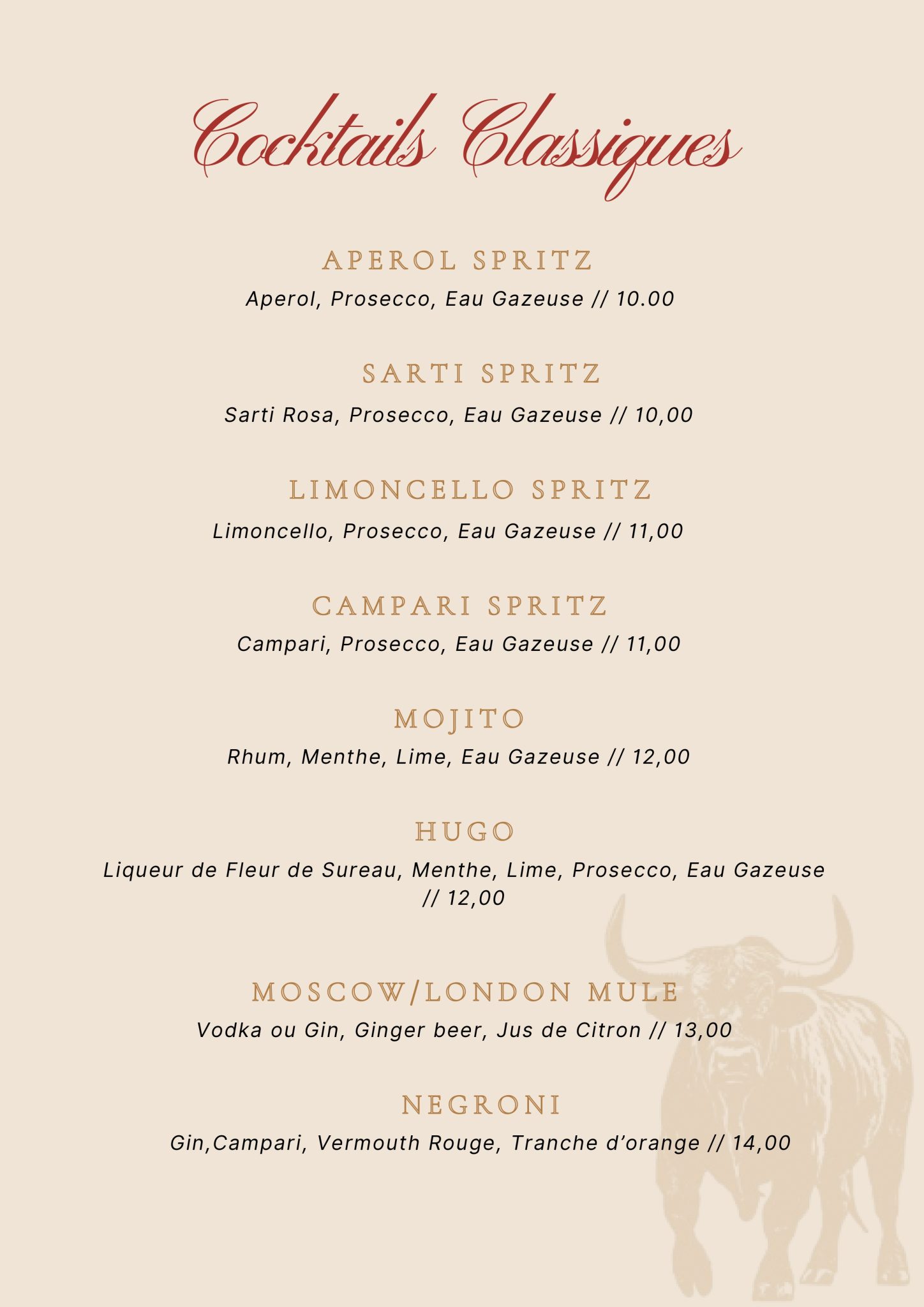 Cocktails Classiques

APEROL SPRITZ
Aperol, Prosecco, Eau Gazeuse // 10.00

SARTI SPRITZ
Sarti Rosa, Prosecco, Eau Gazeuse // 10,00

LIMONCELLO SPRITZ
Limoncello, Prosecco, Eau Gazeuse // 11,00

CAMPARI SPRITZ
Campari, Prosecco, Eau Gazeuse // 11,00

MOJITO
Rhum, Menthe, Lime, Eau Gazeuse // 12,00

HUGO
Liqueur de Fleur de Sureau, Menthe, Lime, Prosecco, Eau Gazeuse // 12,00

MOSCOW/LONDON MULE
Vodka ou Gin, Ginger beer, Jus de Citron // 13,00

NEGRONI
Gin,Campari, Vermouth Rouge, Tranche d'orange // 14,00